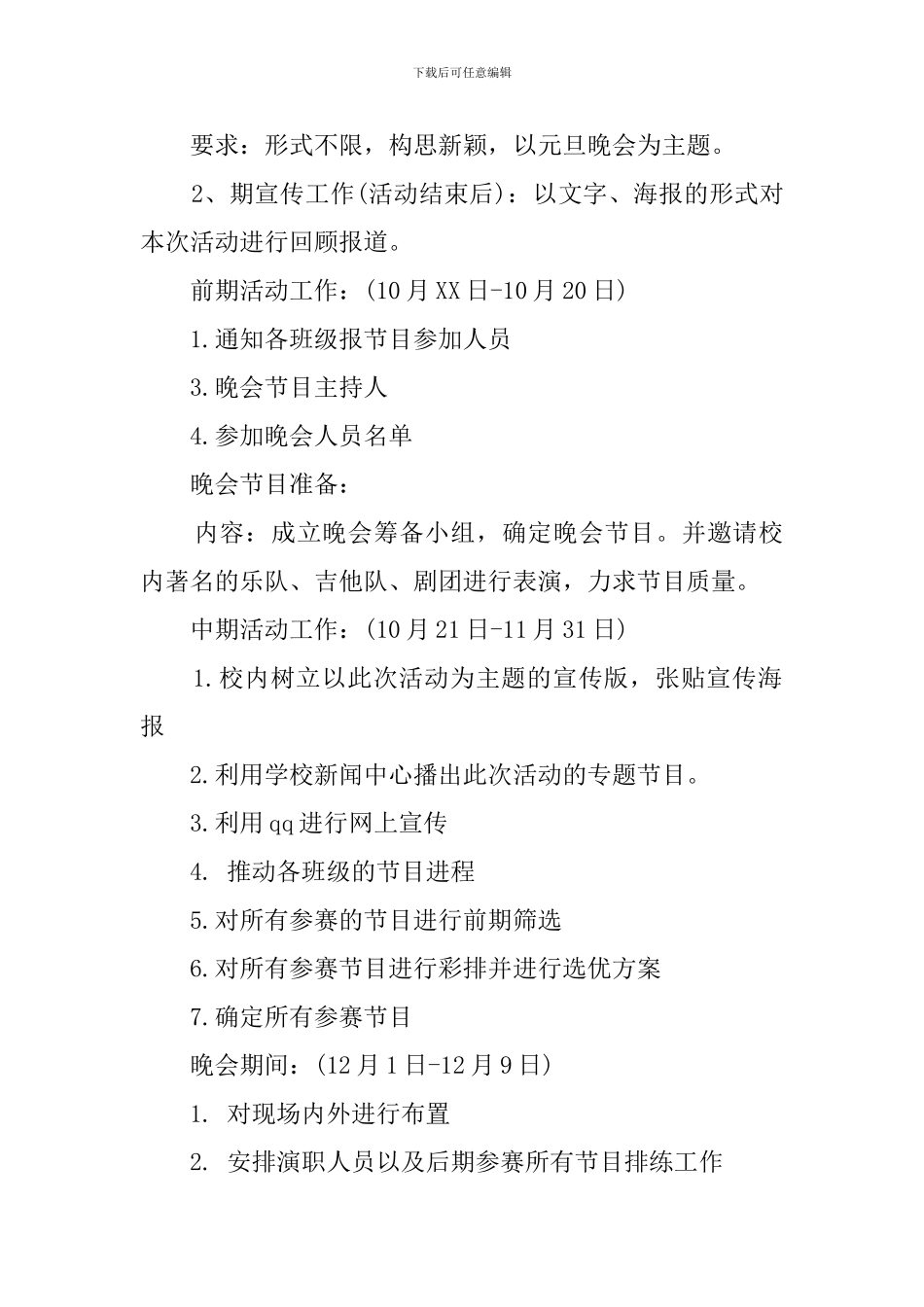 下载后可任意编辑

要求：形式不限，构思新颖，以元旦晚会为主题。

2、期宣传工作(活动结束后)：以文字、海报的形式对本次活动进行回顾报道。

前期活动工作：(10月XX日-10月20日)

1.通知各班级报节目参加人员

3.晚会节目主持人

4.参加晚会人员名单

晚会节目准备：

内容：成立晚会筹备小组，确定晚会节目。并邀请校内著名的乐队、吉他队、剧团进行表演，力求节目质量。

中期活动工作：(10月21日-11月31日)

1.校内树立以此次活动为主题的宣传版，张贴宣传海报

2.利用学校新闻中心播出此次活动的专题节目。

3.利用qq进行网上宣传

4. 推动各班级的节目进程

5.对所有参赛的节目进行前期筛选

6.对所有参赛节目进行彩排并进行选优方案

7.确定所有参赛节目

晚会期间：(12月1日-12月9日)

1. 对现场内外进行布置

2. 安排演职人员以及后期参赛所有节目排练工作